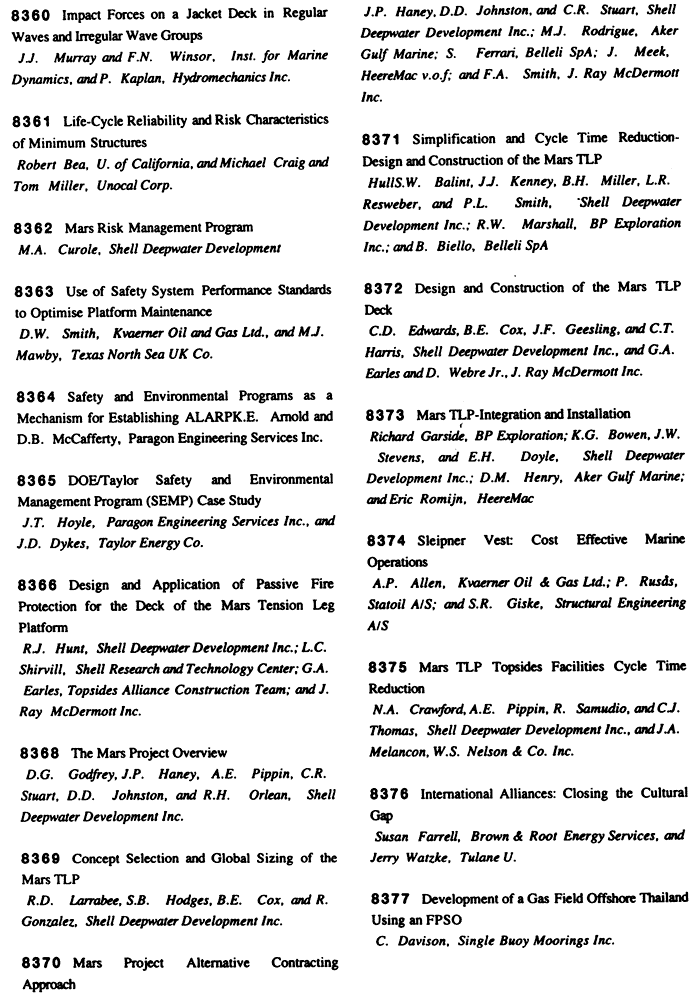 8360 Impact Forces on a Jacket Deck in Regular Waves and Irregular Wave Groups
J.J. Murray and F.N. Winsor, Inst. for Marine Dynamics, and P. Kaplan, Hydromechanics Inc.

8361 Life-Cycle Reliability and Risk Characteristics of Minimum Structures
Robert Bea, U. of California, and Michael Craig and Tom Miller, Unocal Corp.

8362 Mars Risk Management Program
M.A. Curole, Shell Deepwater Development

8363 Use of Safety System Performance Standards to Optimise Platform Maintenance
D.W. Smith, Kvaerner Oil and Gas Ltd., and M.J. Mawby, Texas North Sea UK Co.

8364 Safety and Environmental Programs as a Mechanism for Establishing ALARPK.E. Arnold and D.B. McCafferty, Paragon Engineering Services Inc.

8365 DOE/Taylor Safety and Environmental Management Program (SEMP) Case Study
J.T. Hoyle, Paragon Engineering Services Inc., and J.D. Dykes, Taylor Energy Co.

8366 Design and Application of Passive Fire Protection for the Deck of the Mars Tension Leg Platform
R.J. Hunt, Shell Deepwater Development Inc.; L.C. Shirvill, Shell Research and Technology Center; G.A. Earles, Topsides Alliance Construction Team; and J. Ray McDermott Inc.

8368 The Mars Project Overview
D.G. Godfrey, J.P. Haney, A.E. Pippin, C.R. Stuart, D.D. Johnston, and R.H. Orlean, Shell Deepwater Development Inc.

8369 Concept Selection and Global Sizing of the Mars TLP
R.D. Larrabee, S.B. Hodges, B.E. Cox, and R. Gonzalez, Shell Deepwater Development Inc.

8370 Mars Project Alternative Contracting Approach
J.P. Haney, D.D. Johnston, and C.R. Stuart, Shell Deepwater Development Inc.; M.J. Rodrigue, Aker Gulf Marine; S. Ferrari, Belleli SpA; J. Meek, HeereMac v.o.f; and F.A. Smith, J. Ray McDermott Inc.

8371 Simplification and Cycle Time Reduction-Design and Construction of the Mars TLP
HullS.W. Balint, J.J. Kenney, B.H. Miller, L.R. Resweber, and P.L. Smith, Shell Deepwater Development Inc.; R.W. Marshall, BP Exploration Inc.; and B. Biello, Belleli SpA

8372 Design and Construction of the Mars TLP Deck
C.D. Edwards, B.E. Cox, J.F. Geesling, and C.T. Harris, Shell Deepwater Development Inc., and G.A. Earles and D. Webre Jr., J. Ray McDermott Inc.

8373 Mars TLP-Integration and Installation
Richard Garside, BP Exploration; K.G. Bowen, J.W. Stevens, and E.H. Doyle, Shell Deepwater Development Inc.; D.M. Henry, Aker Gulf Marine; and Eric Romijn, HeereMac

8374 Sleipner Vest: Cost Effective Marine Operations
A.P. Allen, Kvaerner Oil & Gas Ltd.; P. Rusås, Statoil A/S; and S.R. Giske, Structural Engineering A/S

8375 Mars TLP Topsides Facilities Cycle Time Reduction
N.A. Crawford, A.E. Pippin, R. Samudio, and C.J. Thomas, Shell Deepwater Development Inc., and J.A. Melancon, W.S. Nelson & Co. Inc.

8376 International Alliances: Closing the Cultural Gap
Susan Farrell, Brown & Root Energy Services, and Jerry Watzke, Tulane U.

8377 Development of a Gas Field Offshore Thailand Using an FPSO
C. Davison, Single Buoy Moorings Inc.